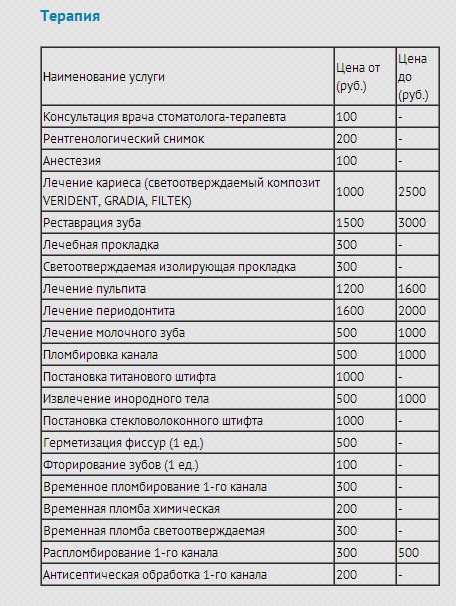 Терапия

| Наименование услуги | Цена от (руб.) | Цена до (руб.) |
|---|---|---|
| Консультация врача стоматолога-терапевта | 100 | - |
| Рентгенологический снимок | 200 | - |
| Анестезия | 100 | - |
| Лечение кариеса (светоотверждаемый композит VERIDENT, GRADIA, FILTEK) | 1000 | 2500 |
| Реставрация зуба | 1500 | 3000 |
| Лечебная прокладка | 300 | - |
| Светоотверждаемая изолирующая прокладка | 300 | - |
| Лечение пульпита | 1200 | 1600 |
| Лечение периодонтита | 1600 | 2000 |
| Лечение молочного зуба | 500 | 1000 |
| Пломбировка канала | 500 | 1000 |
| Постановка титанового штифта | 1000 | - |
| Извлечение инородного тела | 500 | 1000 |
| Постановка стекловолоконного штифта | 1000 | - |
| Герметизация фиссур (1 ед.) | 500 | - |
| Фторирование зубов (1 ед.) | 100 | - |
| Временное пломбирование 1-го канала | 300 | - |
| Временная пломба химическая | 200 | - |
| Временная пломба светоотверждаемая | 300 | - |
| Распломбирование 1-го канала | 300 | 500 |
| Антисептическая обработка 1-го канала | 200 | - |